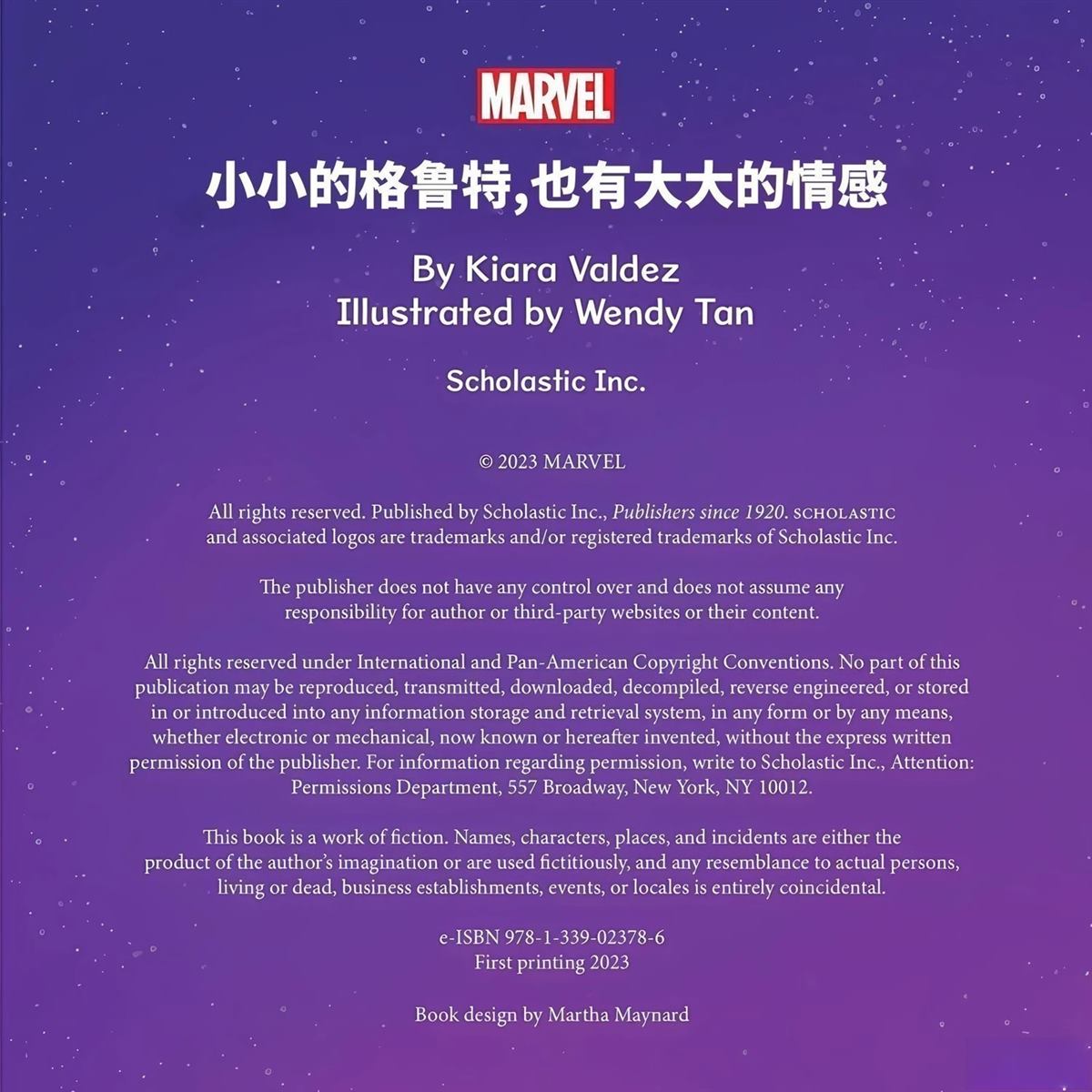 MARVEL

小小的格鲁特,也有大大的情感

By Kiara Valdez
Illustrated by Wendy Tan

Scholastic Inc.

© 2023 MARVEL

All rights reserved. Published by Scholastic Inc., Publishers since 1920. SCHOLASTIC and associated logos are trademarks and/or registered trademarks of Scholastic Inc.

The publisher does not have any control over and does not assume any responsibility for author or third-party websites or their content.

All rights reserved under International and Pan-American Copyright Conventions. No part of this publication may be reproduced, transmitted, downloaded, decompiled, reverse engineered, or stored in or introduced into any information storage and retrieval system, in any form or by any means, whether electronic or mechanical, now known or hereafter invented, without the express written permission of the publisher. For information regarding permission, write to Scholastic Inc., Attention: Permissions Department, 557 Broadway, New York, NY 10012.

This book is a work of fiction. Names, characters, places, and incidents are either the product of the author's imagination or are used fictitiously, and any resemblance to actual persons, living or dead, business establishments, events, or locales is entirely coincidental.

e-ISBN 978-1-339-02378-6
First printing 2023

Book design by Martha Maynard